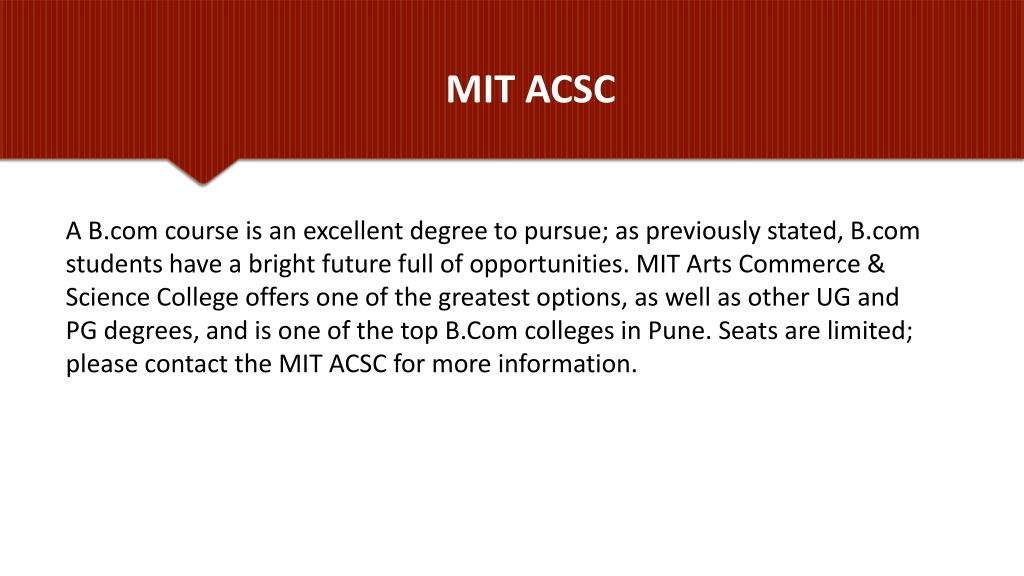 MIT ACSC

A B.com course is an excellent degree to pursue; as previously stated, B.com students have a bright future full of opportunities. MIT Arts Commerce & Science College offers one of the greatest options, as well as other UG and PG degrees, and is one of the top B.Com colleges in Pune. Seats are limited; please contact the MIT ACSC for more information.